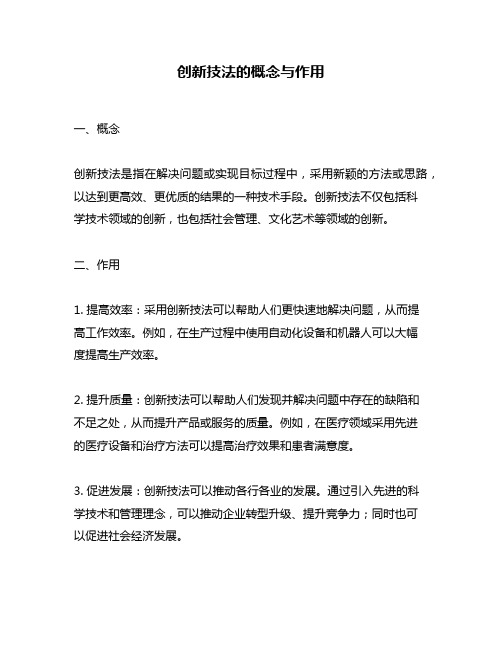 创新技法的概念与作用

一、概念

创新技法是指在解决问题或实现目标过程中，采用新颖的方法或思路，以达到更高效、更优质的结果的一种技术手段。创新技法不仅包括科学技术领域的创新，也包括社会管理、文化艺术等领域的创新。

二、作用

1. 提高效率：采用创新技法可以帮助人们更快速地解决问题，从而提高工作效率。例如，在生产过程中使用自动化设备和机器人可以大幅度提高生产效率。

2. 提升质量：创新技法可以帮助人们发现并解决问题中存在的缺陷和不足之处，从而提升产品或服务的质量。例如，在医疗领域采用先进的医疗设备和治疗方法可以提高治疗效果和患者满意度。

3. 促进发展：创新技法可以推动各行各业的发展。通过引入先进的科学技术和管理理念，可以推动企业转型升级、提升竞争力；同时也可以促进社会经济发展。